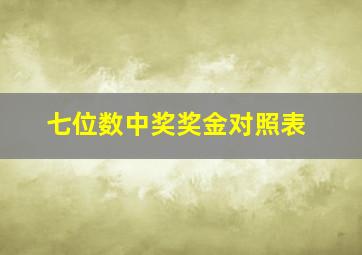 七位数中奖奖金对照表